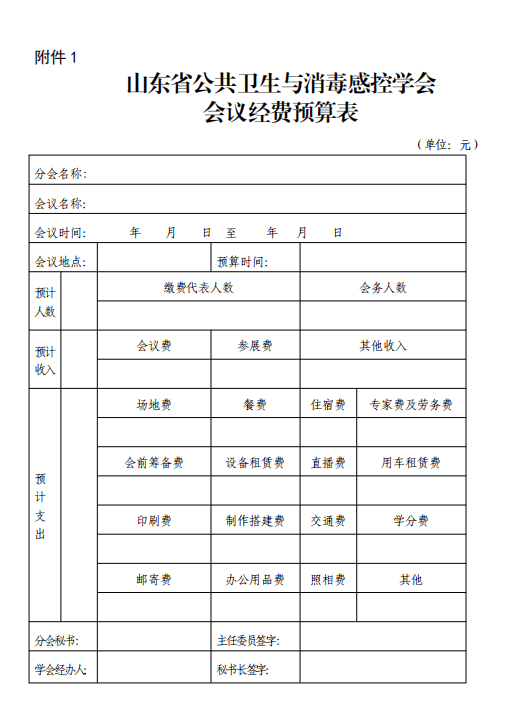 附件 1

山东省公共卫生与消毒感控学会
会议经费预算表

（单位：元）

| 分会名称： | | | | | |
|---|---|---|---|---|---|
| 会议名称： | | | | | |
| 会议时间：　年　月　日 至　年　月　日 | | | | | |
| 会议地点： | | | 预算时间： | | |
| 预计人数 | | 缴费代表人数 | | 会务人数 | |
| | | | | | |
| 预计收入 | | 会议费 | 参展费 | 其他收入 | |
| | | | | | |
| 预计支出 | | 场地费 | 餐费 | 住宿费 | 专家费及劳务费 |
| | | | | | |
| | | 会前筹备费 | 设备租赁费 | 直播费 | 用车租赁费 |
| | | | | | |
| | | 印刷费 | 制作搭建费 | 交通费 | 学分费 |
| | | | | | |
| | | 邮寄费 | 办公用品费 | 照相费 | 其他 |
| | | | | | |
| 分会秘书： | | | 主任委员签字： | | |
| 学会经办人： | | | 秘书长签字： | | |